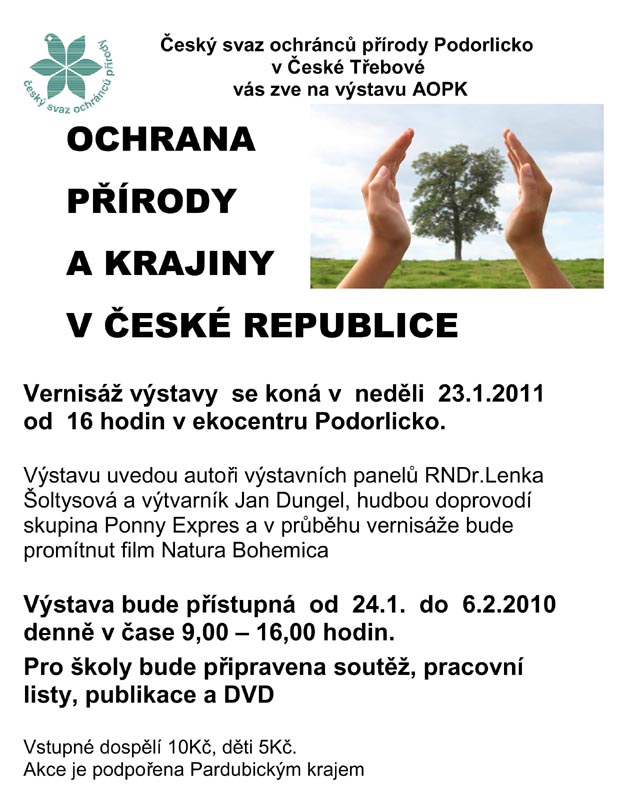 český svaz ochránců přírody

Český svaz ochránců přírody Podorlicko
v České Třebové
vás zve na výstavu AOPK

OCHRANA
PŘÍRODY
A KRAJINY
V ČESKÉ REPUBLICE

Vernisáž výstavy se koná v neděli 23.1.2011 od 16 hodin v ekocentru Podorlicko.

Výstavu uvedou autoři výstavních panelů RNDr.Lenka Šoltysová a výtvarník Jan Dungel, hudbou doprovodí skupina Ponny Expres a v průběhu vernisáže bude promítnut film Natura Bohemica

Výstava bude přístupná od 24.1. do 6.2.2010 denně v čase 9,00 – 16,00 hodin.

Pro školy bude připravena soutěž, pracovní listy, publikace a DVD

Vstupné dospělí 10Kč, děti 5Kč.
Akce je podpořena Pardubickým krajem